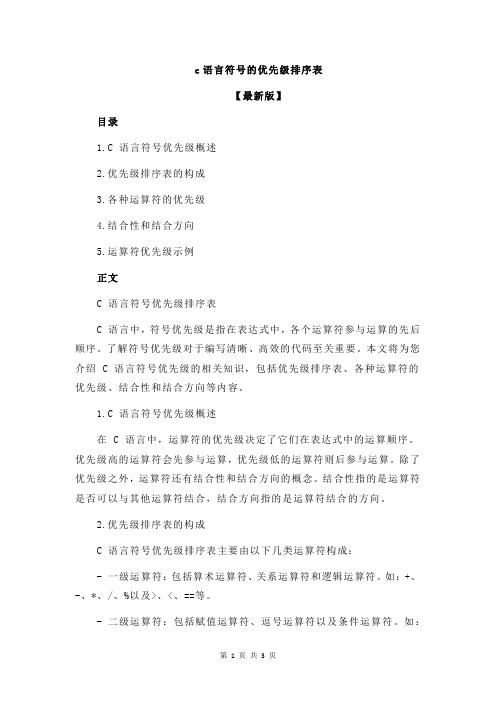 c 语言符号的优先级排序表

【最新版】

目录

1.C 语言符号优先级概述

2.优先级排序表的构成

3.各种运算符的优先级

4.结合性和结合方向

5.运算符优先级示例

正文

C 语言符号优先级排序表

C 语言中，符号优先级是指在表达式中，各个运算符参与运算的先后顺序。了解符号优先级对于编写清晰、高效的代码至关重要。本文将为您介绍 C 语言符号优先级的相关知识，包括优先级排序表、各种运算符的优先级、结合性和结合方向等内容。

1.C 语言符号优先级概述

在 C 语言中，运算符的优先级决定了它们在表达式中的运算顺序。优先级高的运算符会先参与运算，优先级低的运算符则后参与运算。除了优先级之外，运算符还有结合性和结合方向的概念。结合性指的是运算符是否可以与其他运算符结合，结合方向指的是运算符结合的方向。

2.优先级排序表的构成

C 语言符号优先级排序表主要由以下几类运算符构成：

- 一级运算符：包括算术运算符、关系运算符和逻辑运算符。如：+、-、*、/、%以及>、<、==等。

- 二级运算符：包括赋值运算符、逗号运算符以及条件运算符。如：

第 1 页 共 3 页